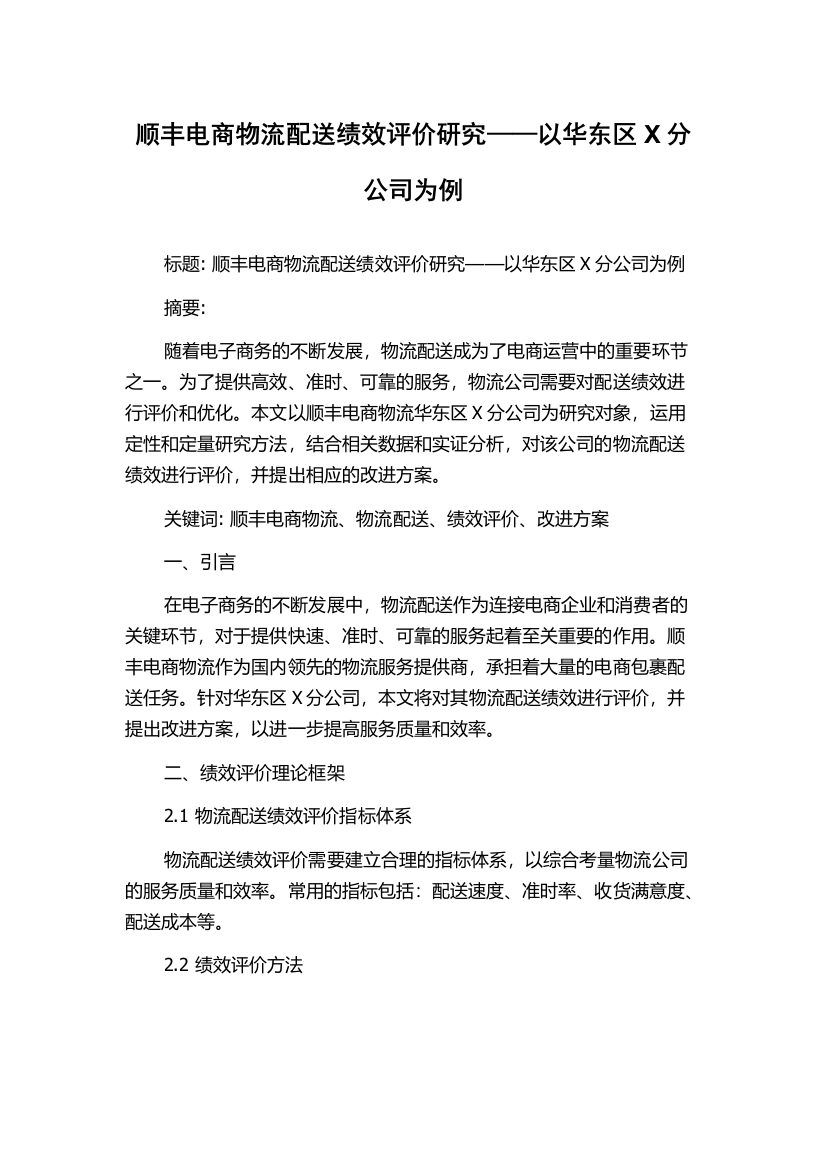 顺丰电商物流配送绩效评价研究——以华东区 X 分公司为例

标题: 顺丰电商物流配送绩效评价研究——以华东区 X 分公司为例

摘要:

随着电子商务的不断发展，物流配送成为了电商运营中的重要环节之一。为了提供高效、准时、可靠的服务，物流公司需要对配送绩效进行评价和优化。本文以顺丰电商物流华东区 X 分公司为研究对象，运用定性和定量研究方法，结合相关数据和实证分析，对该公司的物流配送绩效进行评价，并提出相应的改进方案。

关键词: 顺丰电商物流、物流配送、绩效评价、改进方案

一、引言

在电子商务的不断发展中，物流配送作为连接电商企业和消费者的关键环节，对于提供快速、准时、可靠的服务起着至关重要的作用。顺丰电商物流作为国内领先的物流服务提供商，承担着大量的电商包裹配送任务。针对华东区 X 分公司，本文将对其物流配送绩效进行评价，并提出改进方案，以进一步提高服务质量和效率。

二、绩效评价理论框架

2.1 物流配送绩效评价指标体系

物流配送绩效评价需要建立合理的指标体系，以综合考量物流公司的服务质量和效率。常用的指标包括：配送速度、准时率、收货满意度、配送成本等。

2.2 绩效评价方法